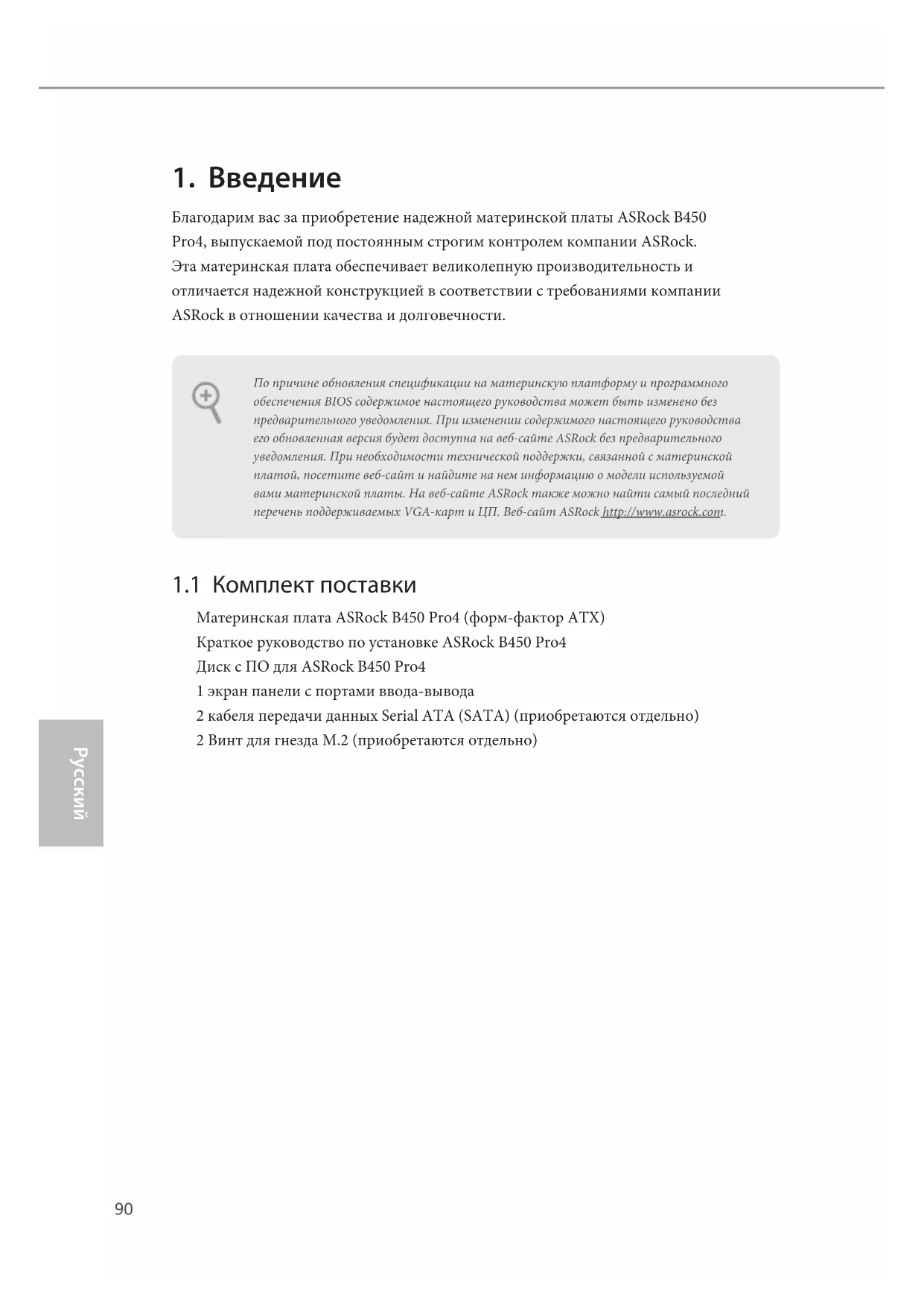 1. Введение

Благодарим вас за приобретение надежной материнской платы ASRock B450 Pro4, выпускаемой под постоянным строгим контролем компании ASRock. Эта материнская плата обеспечивает великолепную производительность и отличается надежной конструкцией в соответствии с требованиями компании ASRock в отношении качества и долговечности.

По причине обновления спецификации на материнскую платформу и программного обеспечения BIOS содержимое настоящего руководства может быть изменено без предварительного уведомления. При изменении содержимого настоящего руководства его обновленная версия будет доступна на веб-сайте ASRock без предварительного уведомления. При необходимости технической поддержки, связанной с материнской платой, посетите веб-сайт и найдите на нем информацию о модели используемой вами материнской платы. На веб-сайте ASRock также можно найти самый последний перечень поддерживаемых VGA-карт и ЦП. Веб-сайт ASRock http://www.asrock.com.

1.1 Комплект поставки

Материнская плата ASRock B450 Pro4 (форм-фактор ATX)
Краткое руководство по установке ASRock B450 Pro4
Диск с ПО для ASRock B450 Pro4
1 экран панели с портами ввода-вывода
2 кабеля передачи данных Serial ATA (SATA) (приобретаются отдельно)
2 Винт для гнезда M.2 (приобретаются отдельно)

Русский

90